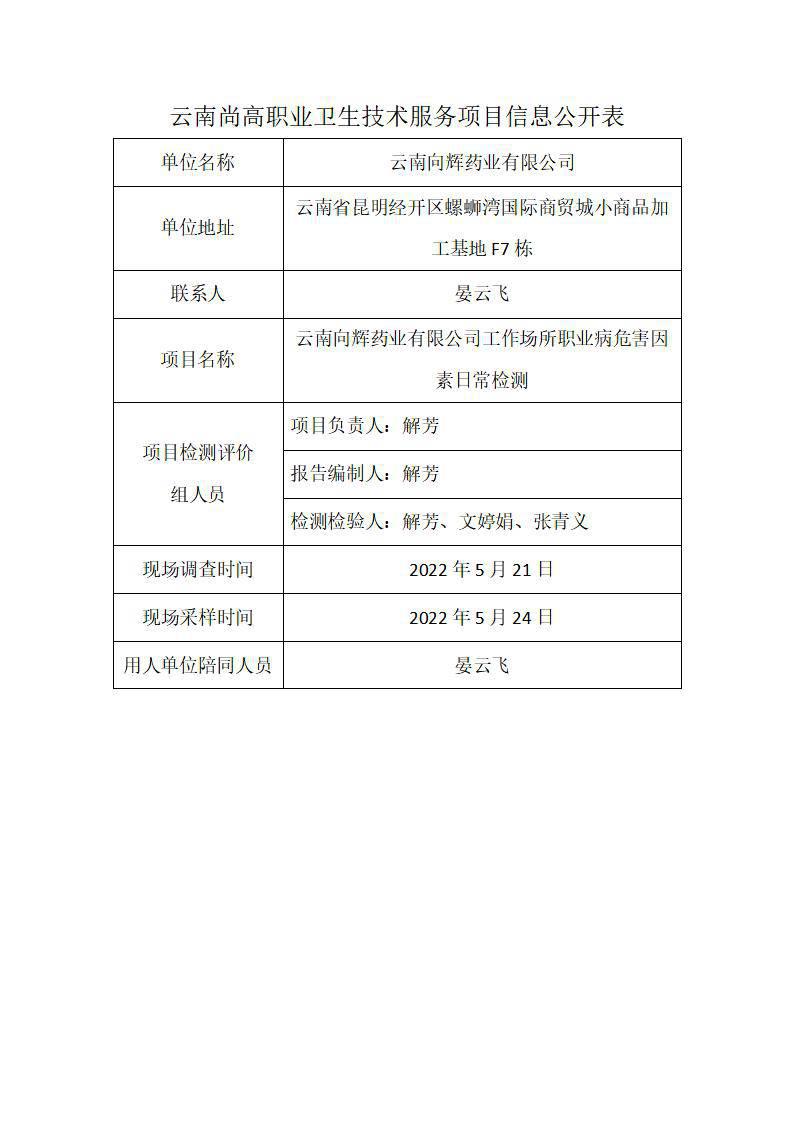 云南尚高职业卫生技术服务项目信息公开表

| 单位名称 | 云南向辉药业有限公司 |
|---|---|
| 单位地址 | 云南省昆明经开区螺蛳湾国际商贸城小商品加工基地 F7 栋 |
| 联系人 | 晏云飞 |
| 项目名称 | 云南向辉药业有限公司工作场所职业病危害因素日常检测 |
| 项目检测评价组人员 | 项目负责人：解芳 |
| | 报告编制人：解芳 |
| | 检测检验人：解芳、文婷娟、张青义 |
| 现场调查时间 | 2022 年 5 月 21 日 |
| 现场采样时间 | 2022 年 5 月 24 日 |
| 用人单位陪同人员 | 晏云飞 |